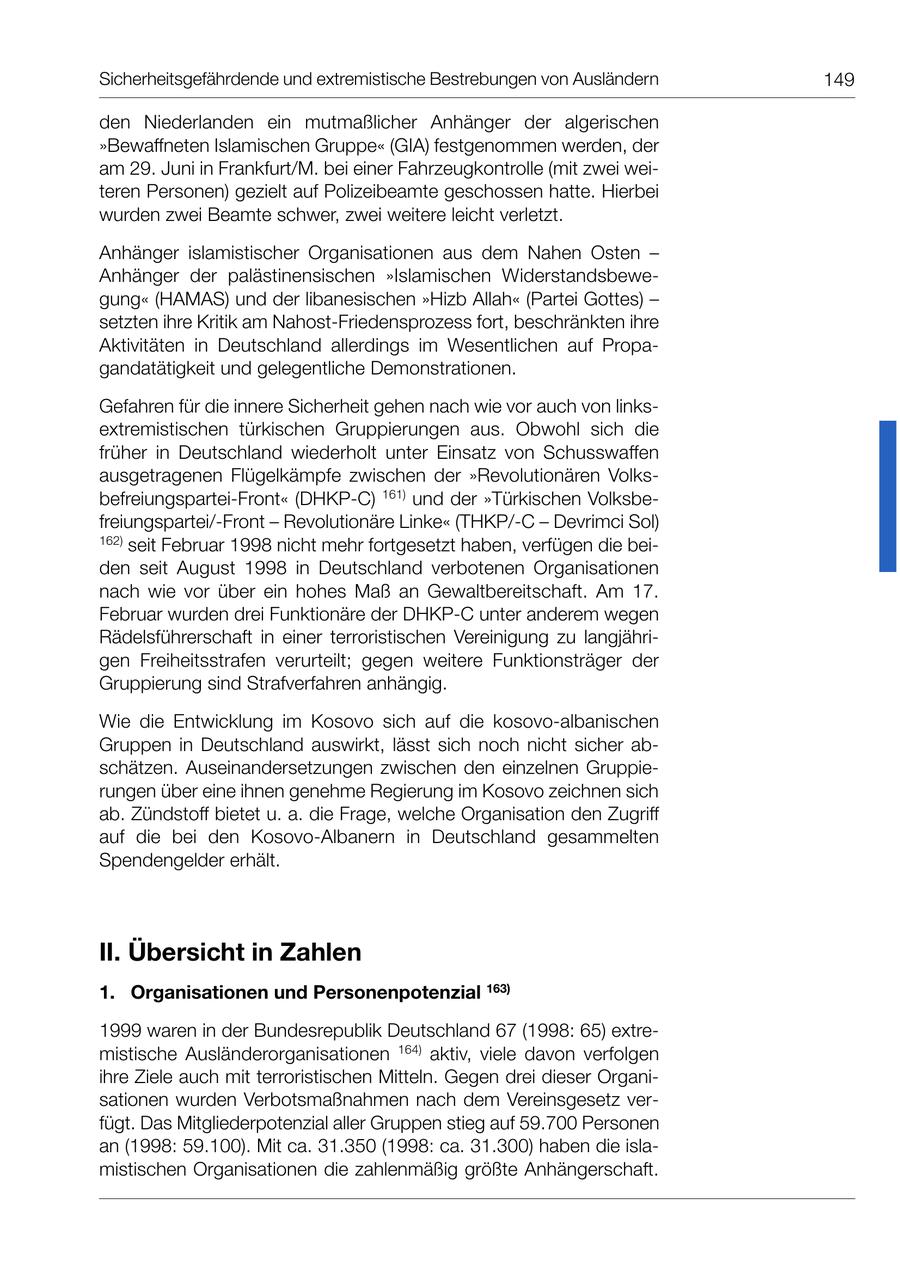 Sicherheitsgefährdende und extremistische Bestrebungen von Ausländern 149

den Niederlanden ein mutmaßlicher Anhänger der algerischen »Bewaffneten Islamischen Gruppe« (GIA) festgenommen werden, der am 29. Juni in Frankfurt/M. bei einer Fahrzeugkontrolle (mit zwei weiteren Personen) gezielt auf Polizeibeamte geschossen hatte. Hierbei wurden zwei Beamte schwer, zwei weitere leicht verletzt.

Anhänger islamistischer Organisationen aus dem Nahen Osten – Anhänger der palästinensischen »Islamischen Widerstandsbewegung« (HAMAS) und der libanesischen »Hizb Allah« (Partei Gottes) – setzten ihre Kritik am Nahost-Friedensprozess fort, beschränkten ihre Aktivitäten in Deutschland allerdings im Wesentlichen auf Propagandatätigkeit und gelegentliche Demonstrationen.

Gefahren für die innere Sicherheit gehen nach wie vor auch von linksextremistischen türkischen Gruppierungen aus. Obwohl sich die früher in Deutschland wiederholt unter Einsatz von Schusswaffen ausgetragenen Flügelkämpfe zwischen der »Revolutionären Volksbefreiungspartei-Front« (DHKP-C) $^{161)}$ und der »Türkischen Volksbefreiungspartei/-Front – Revolutionäre Linke« (THKP/-C – Devrimci Sol) $^{162)}$ seit Februar 1998 nicht mehr fortgesetzt haben, verfügen die beiden seit August 1998 in Deutschland verbotenen Organisationen nach wie vor über ein hohes Maß an Gewaltbereitschaft. Am 17. Februar wurden drei Funktionäre der DHKP-C unter anderem wegen Rädelsführerschaft in einer terroristischen Vereinigung zu langjährigen Freiheitsstrafen verurteilt; gegen weitere Funktionsträger der Gruppierung sind Strafverfahren anhängig.

Wie die Entwicklung im Kosovo sich auf die kosovo-albanischen Gruppen in Deutschland auswirkt, lässt sich noch nicht sicher abschätzen. Auseinandersetzungen zwischen den einzelnen Gruppierungen über eine ihnen genehme Regierung im Kosovo zeichnen sich ab. Zündstoff bietet u. a. die Frage, welche Organisation den Zugriff auf die bei den Kosovo-Albanern in Deutschland gesammelten Spendengelder erhält.

II. Übersicht in Zahlen

1. Organisationen und Personenpotenzial $^{163)}$

1999 waren in der Bundesrepublik Deutschland 67 (1998: 65) extremistische Ausländerorganisationen $^{164)}$ aktiv, viele davon verfolgen ihre Ziele auch mit terroristischen Mitteln. Gegen drei dieser Organisationen wurden Verbotsmaßnahmen nach dem Vereinsgesetz verfügt. Das Mitgliederpotenzial aller Gruppen stieg auf 59.700 Personen an (1998: 59.100). Mit ca. 31.350 (1998: ca. 31.300) haben die islamistischen Organisationen die zahlenmäßig größte Anhängerschaft.